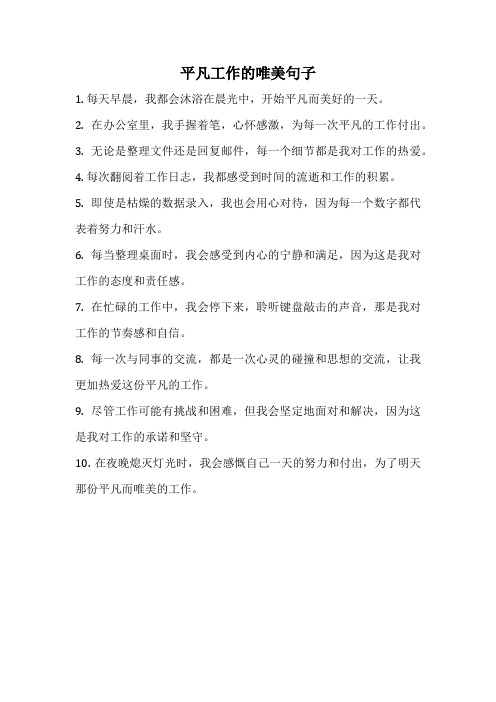 平凡工作的唯美句子

1. 每天早晨，我都会沐浴在晨光中，开始平凡而美好的一天。

2. 在办公室里，我手握着笔，心怀感激，为每一次平凡的工作付出。

3. 无论是整理文件还是回复邮件，每一个细节都是我对工作的热爱。

4. 每次翻阅着工作日志，我都感受到时间的流逝和工作的积累。

5. 即使是枯燥的数据录入，我也会用心对待，因为每一个数字都代表着努力和汗水。

6. 每当整理桌面时，我会感受到内心的宁静和满足，因为这是我对工作的态度和责任感。

7. 在忙碌的工作中，我会停下来，聆听键盘敲击的声音，那是我对工作的节奏感和自信。

8. 每一次与同事的交流，都是一次心灵的碰撞和思想的交流，让我更加热爱这份平凡的工作。

9. 尽管工作可能有挑战和困难，但我会坚定地面对和解决，因为这是我对工作的承诺和坚守。

10. 在夜晚熄灭灯光时，我会感慨自己一天的努力和付出，为了明天那份平凡而唯美的工作。